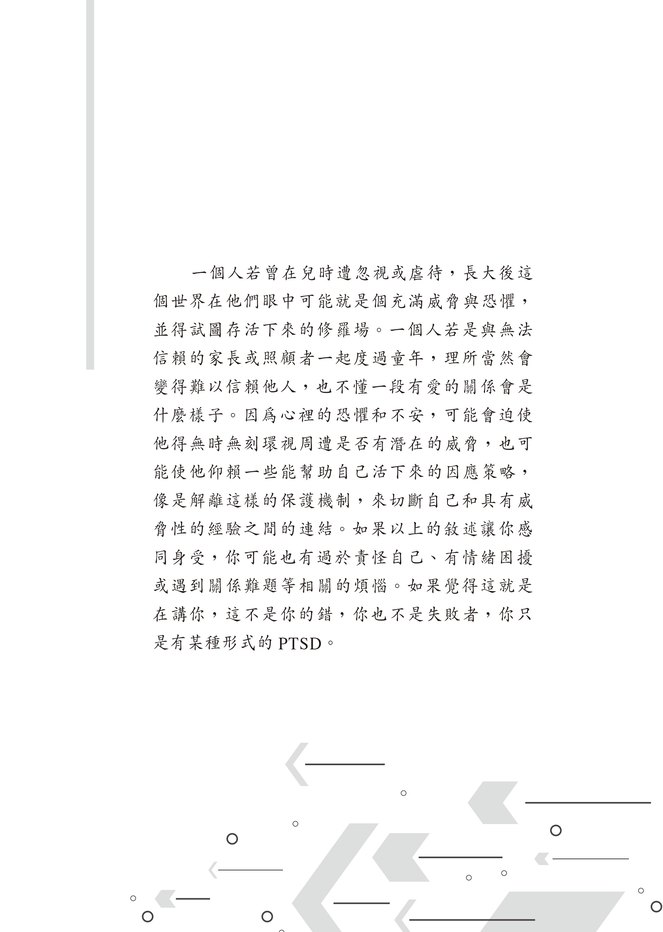 一個人若曾在兒時遭忽視或虐待，長大後這個世界在他們眼中可能就是個充滿威脅與恐懼，並得試圖存活下來的修羅場。一個人若是與無法信賴的家長或照顧者一起度過童年，理所當然會變得難以信賴他人，也不懂一段有愛的關係會是什麼樣子。因為心裡的恐懼和不安，可能會迫使他得無時無刻環視周遭是否有潛在的威脅，也可能使他仰賴一些能幫助自己活下來的因應策略，像是解離這樣的保護機制，來切斷自己和具有威脅性的經驗之間的連結。如果以上的敘述讓你感同身受，你可能也有過於責怪自己、有情緒困擾或遇到關係難題等相關的煩惱。如果覺得這就是在講你，這不是你的錯，你也不是失敗者，你只是有某種形式的 PTSD。